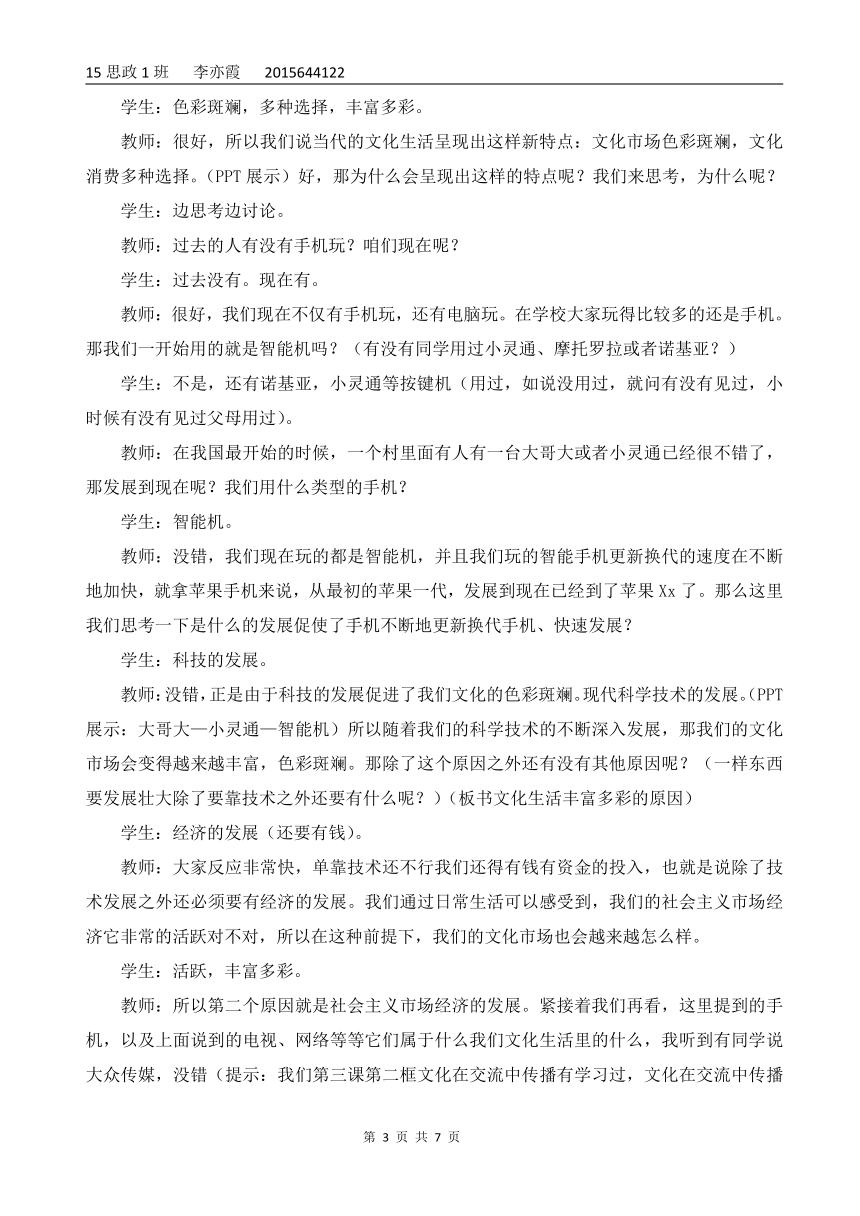 15 思政 1 班　李亦霞　2015644122

学生：色彩斑斓，多种选择，丰富多彩。

教师：很好，所以我们说当代的文化生活呈现出这样新特点：文化市场色彩斑斓，文化消费多种选择。（PPT 展示）好，那为什么会呈现出这样的特点呢？我们来思考，为什么呢？

学生：边思考边讨论。

教师：过去的人有没有手机玩？咱们现在呢？

学生：过去没有。现在有。

教师：很好，我们现在不仅有手机玩，还有电脑玩。在学校大家玩得比较多的还是手机。那我们一开始用的就是智能机吗？（有没有同学用过小灵通、摩托罗拉或者诺基亚？）

学生：不是，还有诺基亚，小灵通等按键机（用过，如说没用过，就问有没有见过，小时候有没有见过父母用过）。

教师：在我国最开始的时候，一个村里面有人有一台大哥大或者小灵通已经很不错了，那发展到现在呢？我们用什么类型的手机？

学生：智能机。

教师：没错，我们现在玩的都是智能机，并且我们玩的智能手机更新换代的速度在不断地加快，就拿苹果手机来说，从最初的苹果一代，发展到现在已经到了苹果 Xx 了。那么这里我们思考一下是什么的发展促使了手机不断地更新换代手机、快速发展？

学生：科技的发展。

教师：没错，正是由于科技的发展促进了我们文化的色彩斑斓。现代科学技术的发展。（PPT 展示：大哥大—小灵通—智能机）所以随着我们的科学技术的不断深入发展，那我们的文化市场会变得越来越丰富，色彩斑斓。那除了这个原因之外还有没有其他原因呢？（一样东西要发展壮大除了要靠技术之外还要有什么呢？）（板书文化生活丰富多彩的原因）

学生：经济的发展（还要有钱）。

教师：大家反应非常快，单靠技术还不行我们还得有钱有资金的投入，也就是说除了技术发展之外还必须要有经济的发展。我们通过日常生活可以感受到，我们的社会主义市场经济它非常的活跃对不对，所以在这种前提下，我们的文化市场也会越来越怎么样。

学生：活跃，丰富多彩。

教师：所以第二个原因就是社会主义市场经济的发展。紧接着我们再看，这里提到的手机，以及上面说到的电视、网络等等它们属于什么我们文化生活里的什么，我听到有同学说大众传媒，没错（提示：我们第三课第二框文化在交流中传播有学习过，文化在交流中传播

第 3 页 共 7 页